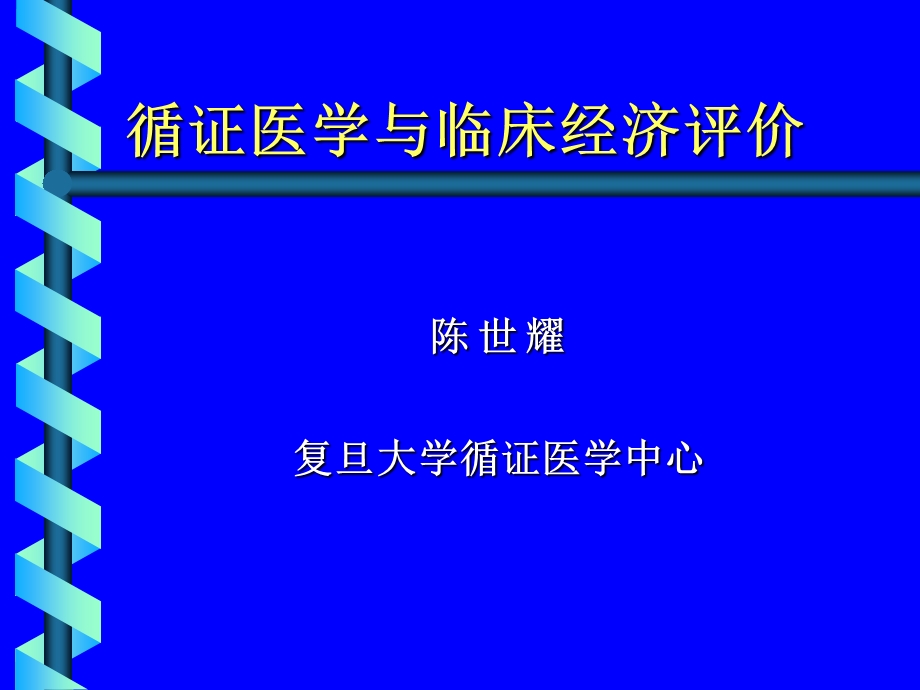 循证医学与临床经济评价

陈 世 耀

复旦大学循证医学中心